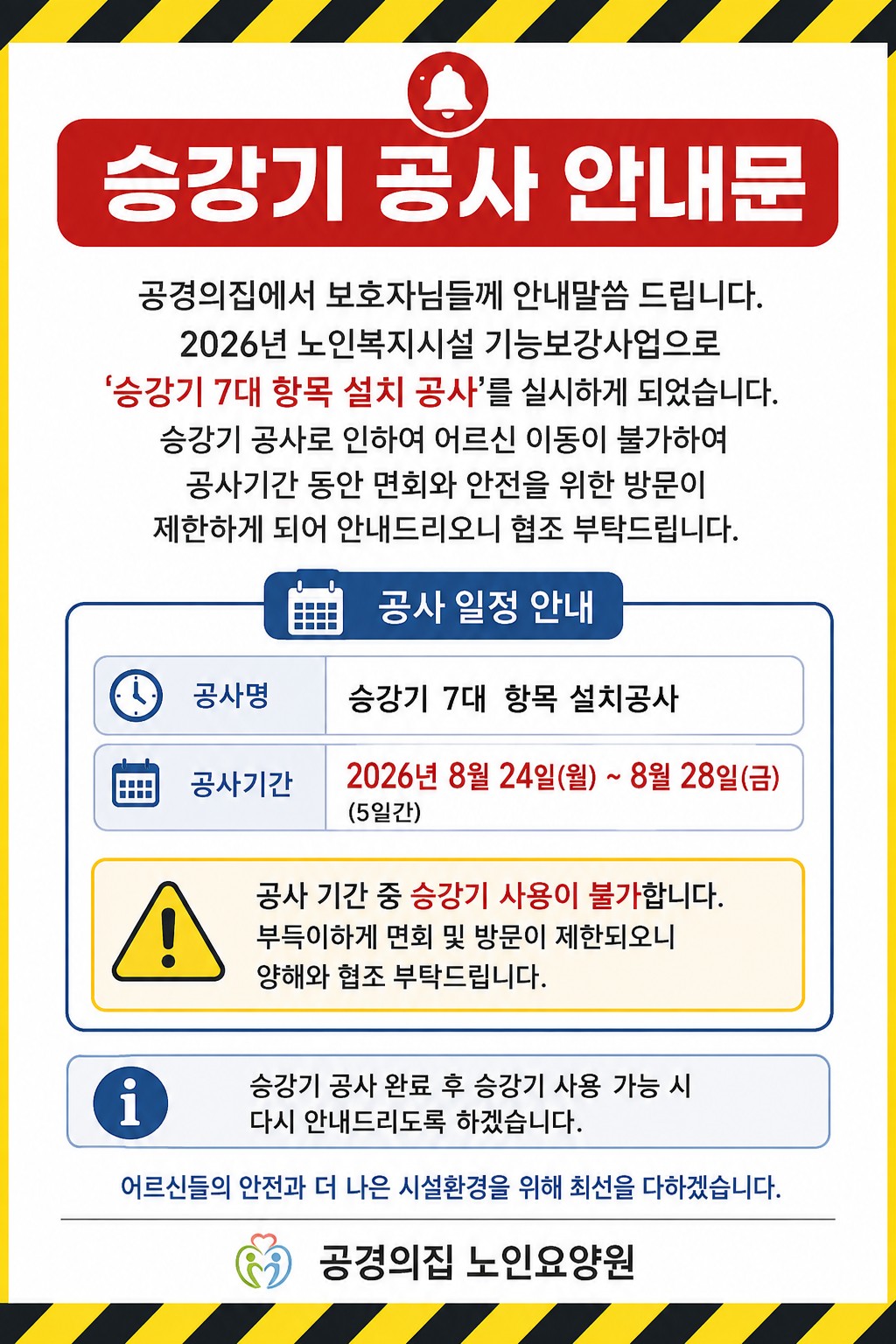 승강기 공사 안내문

공경의집에서 보호자님들께 안내말씀 드립니다. 2026년 노인복지시설 기능보강사업으로 '승강기 7대 항목 설치 공사'를 실시하게 되었습니다. 승강기 공사로 인하여 어르신 이동이 불가하여 공사기간 동안 면회와 안전을 위한 방문이 제한하게 되어 안내드리오니 협조 부탁드립니다.

공사 일정 안내

공사명
승강기 7대 항목 설치공사

공사기간
2026년 8월 24일(월) ~ 8월 28일(금)
(5일간)

공사 기간 중 승강기 사용이 불가합니다. 부득이하게 면회 및 방문이 제한되오니 양해와 협조 부탁드립니다.

승강기 공사 완료 후 승강기 사용 가능 시 다시 안내드리도록 하겠습니다.

어르신들의 안전과 더 나은 시설환경을 위해 최선을 다하겠습니다.

공경의집 노인요양원